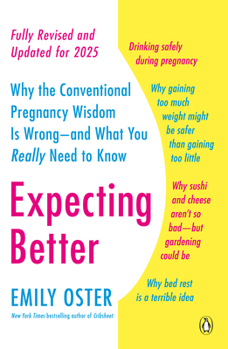 Fully Revised and Updated for 2025

Why the Conventional Pregnancy Wisdom Is Wrong—and What You Really Need to Know

Expecting Better

EMILY OSTER

New York Times bestselling author of Cribsheet

Drinking safely during pregnancy

Why gaining too much weight might be safer than gaining too little

Why sushi and cheese aren't so bad—but gardening could be

Why bed rest is a terrible idea